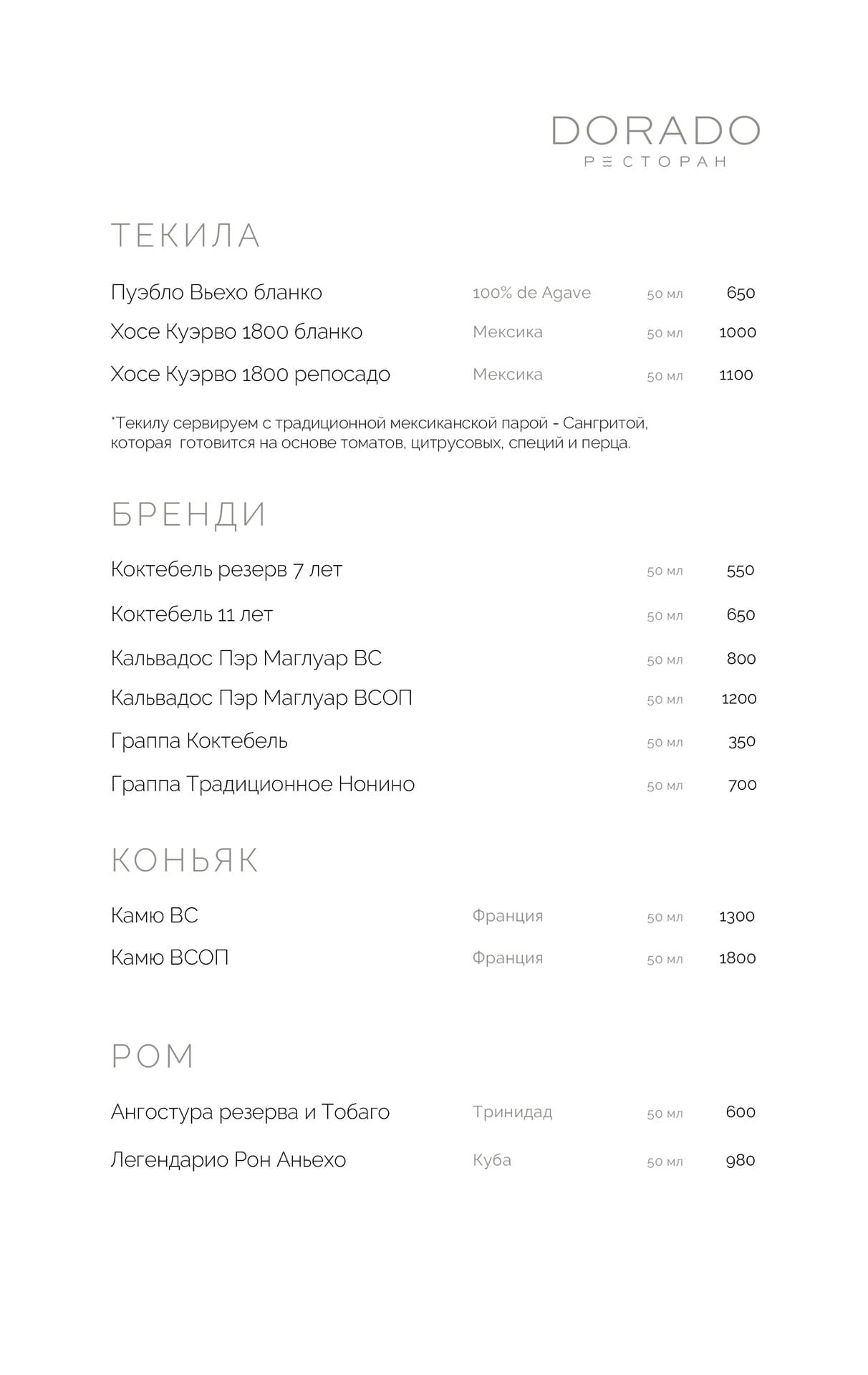 DORADO
РЕСТОРАН

ТЕКИЛА

Пуэбло Вьехо бланко 100% de Agave 50 мл 650
Хосе Куэрво 1800 бланко Мексика 50 мл 1000
Хосе Куэрво 1800 репосадо Мексика 50 мл 1100

*Текилу сервируем с традиционной мексиканской парой - Сангритой, которая готовится на основе томатов, цитрусовых, специй и перца.

БРЕНДИ

Коктебель резерв 7 лет 50 мл 550
Коктебель 11 лет 50 мл 650
Кальвадос Пэр Маглуар ВС 50 мл 800
Кальвадос Пэр Маглуар ВСОП 50 мл 1200
Граппа Коктебель 50 мл 350
Граппа Традиционное Нонино 50 мл 700

КОНЬЯК

Камю ВС Франция 50 мл 1300
Камю ВСОП Франция 50 мл 1800

РОМ

Ангостура резерва и Тобаго Тринидад 50 мл 600
Легендарио Рон Аньехо Куба 50 мл 980